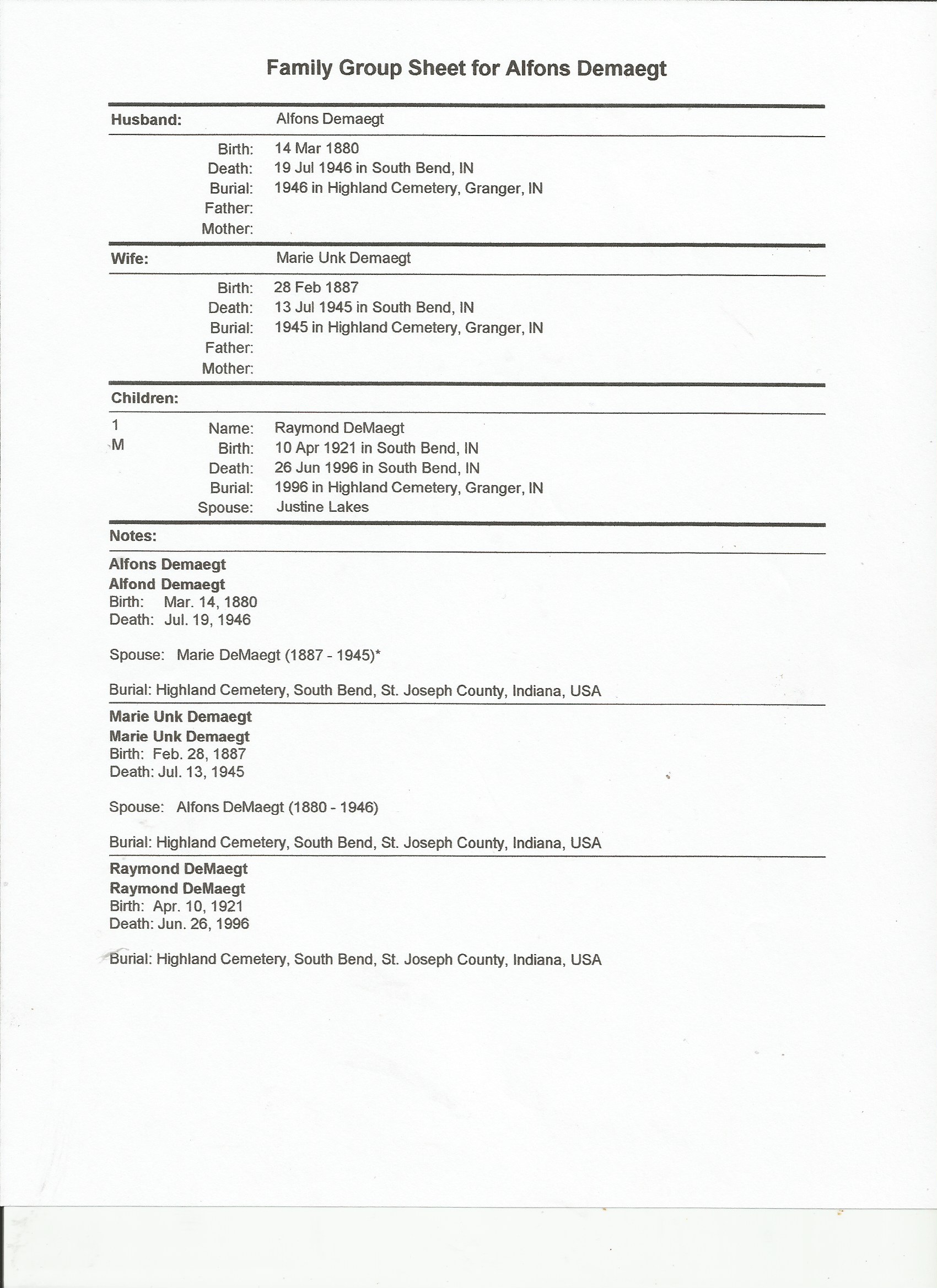 Family Group Sheet for Alfons Demaegt

Husband: Alfons Demaegt

Birth: 14 Mar 1880
Death: 19 Jul 1946 in South Bend, IN
Burial: 1946 in Highland Cemetery, Granger, IN
Father:
Mother:

Wife: Marie Unk Demaegt

Birth: 28 Feb 1887
Death: 13 Jul 1945 in South Bend, IN
Burial: 1945 in Highland Cemetery, Granger, IN
Father:
Mother:

Children:

1 M
Name: Raymond DeMaegt
Birth: 10 Apr 1921 in South Bend, IN
Death: 26 Jun 1996 in South Bend, IN
Burial: 1996 in Highland Cemetery, Granger, IN
Spouse: Justine Lakes

Notes:

Alfons Demaegt
Alfond Demaegt
Birth: Mar. 14, 1880
Death: Jul. 19, 1946

Spouse: Marie DeMaegt (1887 - 1945)*

Burial: Highland Cemetery, South Bend, St. Joseph County, Indiana, USA

Marie Unk Demaegt
Marie Unk Demaegt
Birth: Feb. 28, 1887
Death: Jul. 13, 1945

Spouse: Alfons DeMaegt (1880 - 1946)

Burial: Highland Cemetery, South Bend, St. Joseph County, Indiana, USA

Raymond DeMaegt
Raymond DeMaegt
Birth: Apr. 10, 1921
Death: Jun. 26, 1996

Burial: Highland Cemetery, South Bend, St. Joseph County, Indiana, USA